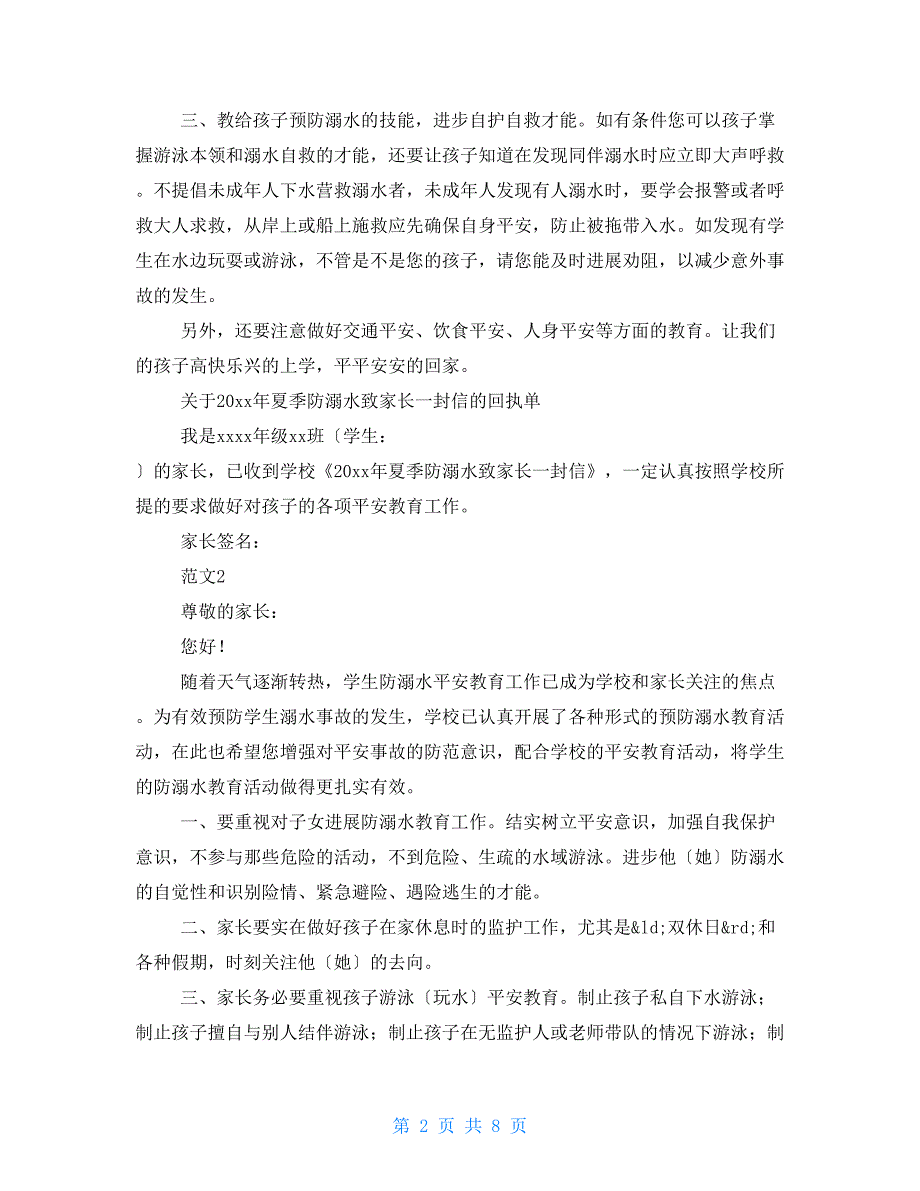 三、教给孩子预防溺水的技能，进步自护自救才能。如有条件您可以孩子掌握游泳本领和溺水自救的才能，还要让孩子知道在发现同伴溺水时应立即大声呼救。不提倡未成年人下水营救溺水者，未成年人发现有人溺水时，要学会报警或者呼救大人求救，从岸上或船上施救应先确保自身平安，防止被拖带入水。如发现有学生在水边玩耍或游泳，不管是不是您的孩子，请您能及时进展劝阻，以减少意外事故的发生。

另外，还要注意做好交通平安、饮食平安、人身平安等方面的教育。让我们的孩子高快乐兴的上学，平平安安的回家。

关于20xx年夏季防溺水致家长一封信的回执单

我是xxxx年级xx班〔学生：

〕的家长，已收到学校《20xx年夏季防溺水致家长一封信》，一定认真按照学校所提的要求做好对孩子的各项平安教育工作。

家长签名：

范文2

尊敬的家长：

您好！

随着天气逐渐转热，学生防溺水平安教育工作已成为学校和家长关注的焦点。为有效预防学生溺水事故的发生，学校已认真开展了各种形式的预防溺水教育活动，在此也希望您增强对平安事故的防范意识，配合学校的平安教育活动，将学生的防溺水教育活动做得更扎实有效。

一、要重视对子女进展防溺水教育工作。结实树立平安意识，加强自我保护意识，不参与那些危险的活动，不到危险、生疏的水域游泳。进步他〔她〕防溺水的自觉性和识别险情、紧急避险、遇险逃生的才能。

二、家长要实在做好孩子在家休息时的监护工作，尤其是&ld;双休日&rd;和各种假期，时刻关注他〔她〕的去向。

三、家长务必要重视孩子游泳〔玩水〕平安教育。制止孩子私自下水游泳；制止孩子擅自与别人结伴游泳；制止孩子在无监护人或老师带队的情况下游泳；制

第 2 页 共 8 页